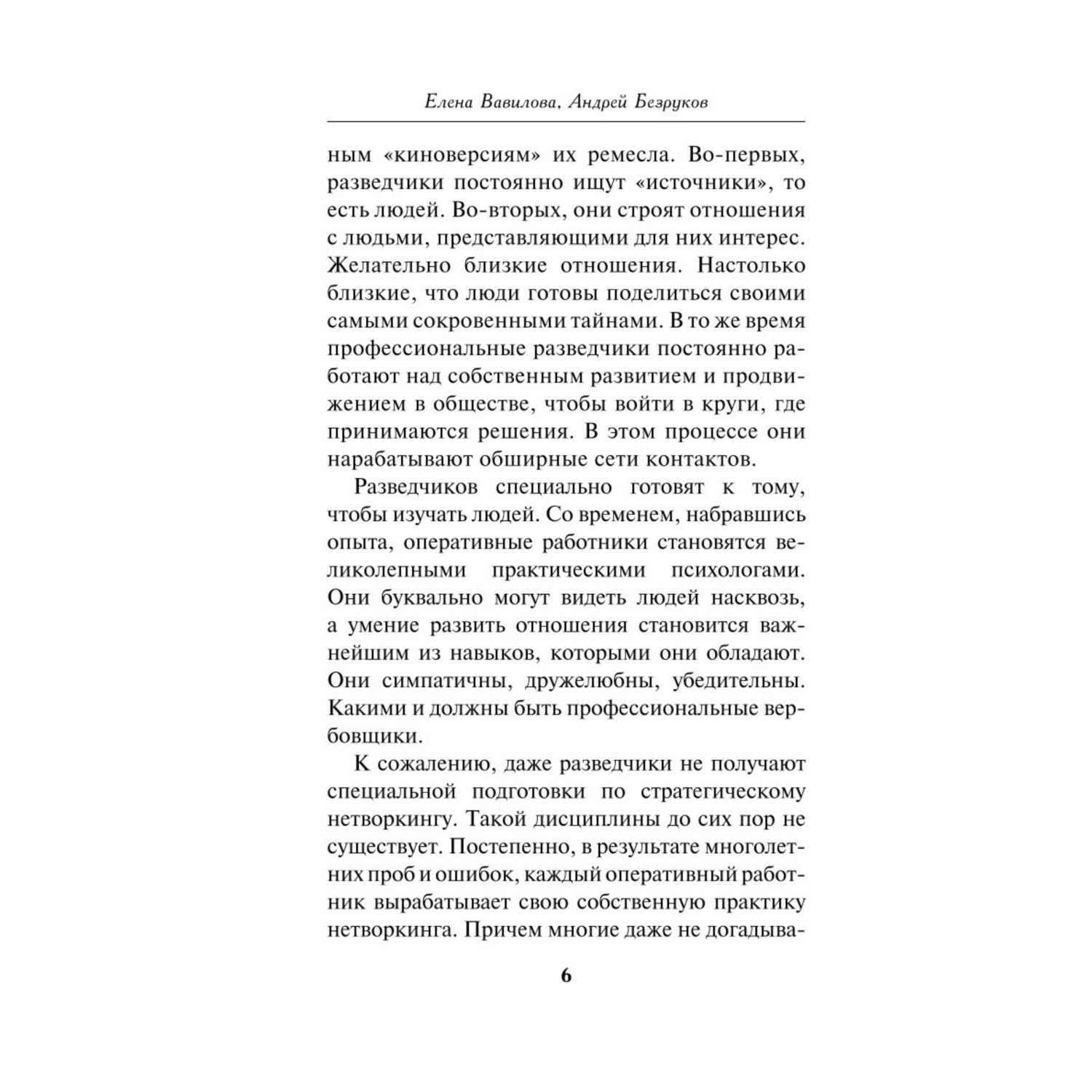 Елена Вавилова, Андрей Безруков

ным «киноверсиям» их ремесла. Во-первых, разведчики постоянно ищут «источники», то есть людей. Во-вторых, они строят отношения с людьми, представляющими для них интерес. Желательно близкие отношения. Настолько близкие, что люди готовы поделиться своими самыми сокровенными тайнами. В то же время профессиональные разведчики постоянно работают над собственным развитием и продвижением в обществе, чтобы войти в круги, где принимаются решения. В этом процессе они нарабатывают обширные сети контактов.

Разведчиков специально готовят к тому, чтобы изучать людей. Со временем, набравшись опыта, оперативные работники становятся великолепными практическими психологами. Они буквально могут видеть людей насквозь, а умение развить отношения становится важнейшим из навыков, которыми они обладают. Они симпатичны, дружелюбны, убедительны. Какими и должны быть профессиональные вербовщики.

К сожалению, даже разведчики не получают специальной подготовки по стратегическому нетворкингу. Такой дисциплины до сих пор не существует. Постепенно, в результате многолетних проб и ошибок, каждый оперативный работник вырабатывает свою собственную практику нетворкинга. Причем многие даже не догадыва-

6